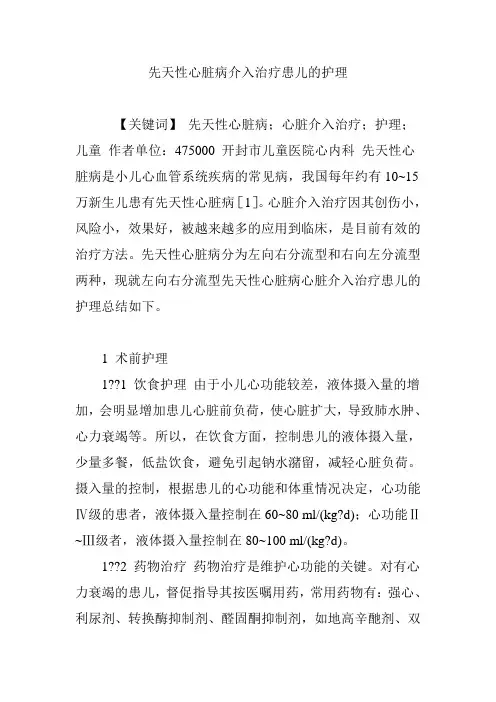 先天性心脏病介入治疗患儿的护理

【关键词】 先天性心脏病；心脏介入治疗；护理；儿童 作者单位：475000 开封市儿童医院心内科 先天性心脏病是小儿心血管系统疾病的常见病，我国每年约有 10~15 万新生儿患有先天性心脏病［1］。心脏介入治疗因其创伤小，风险小，效果好，被越来越多的应用到临床，是目前有效的治疗方法。先天性心脏病分为左向右分流型和右向左分流型两种，现就左向右分流型先天性心脏病心脏介入治疗患儿的护理总结如下。

1 术前护理

1??1 饮食护理 由于小儿心功能较差，液体摄入量的增加，会明显增加患儿心脏前负荷，使心脏扩大，导致肺水肿、心力衰竭等。所以，在饮食方面，控制患儿的液体摄入量，少量多餐，低盐饮食，避免引起钠水潴留，减轻心脏负荷。摄入量的控制，根据患儿的心功能和体重情况决定，心功能Ⅳ级的患者，液体摄入量控制在 60~80 ml/(kg?d)；心功能Ⅱ~Ⅲ级者，液体摄入量控制在 80~100 ml/(kg?d)。

1??2 药物治疗 药物治疗是维护心功能的关键。对有心力衰竭的患儿，督促指导其按医嘱用药，常用药物有：强心、利尿剂、转换酶抑制剂、醛固酮抑制剂，如地高辛酏剂、双